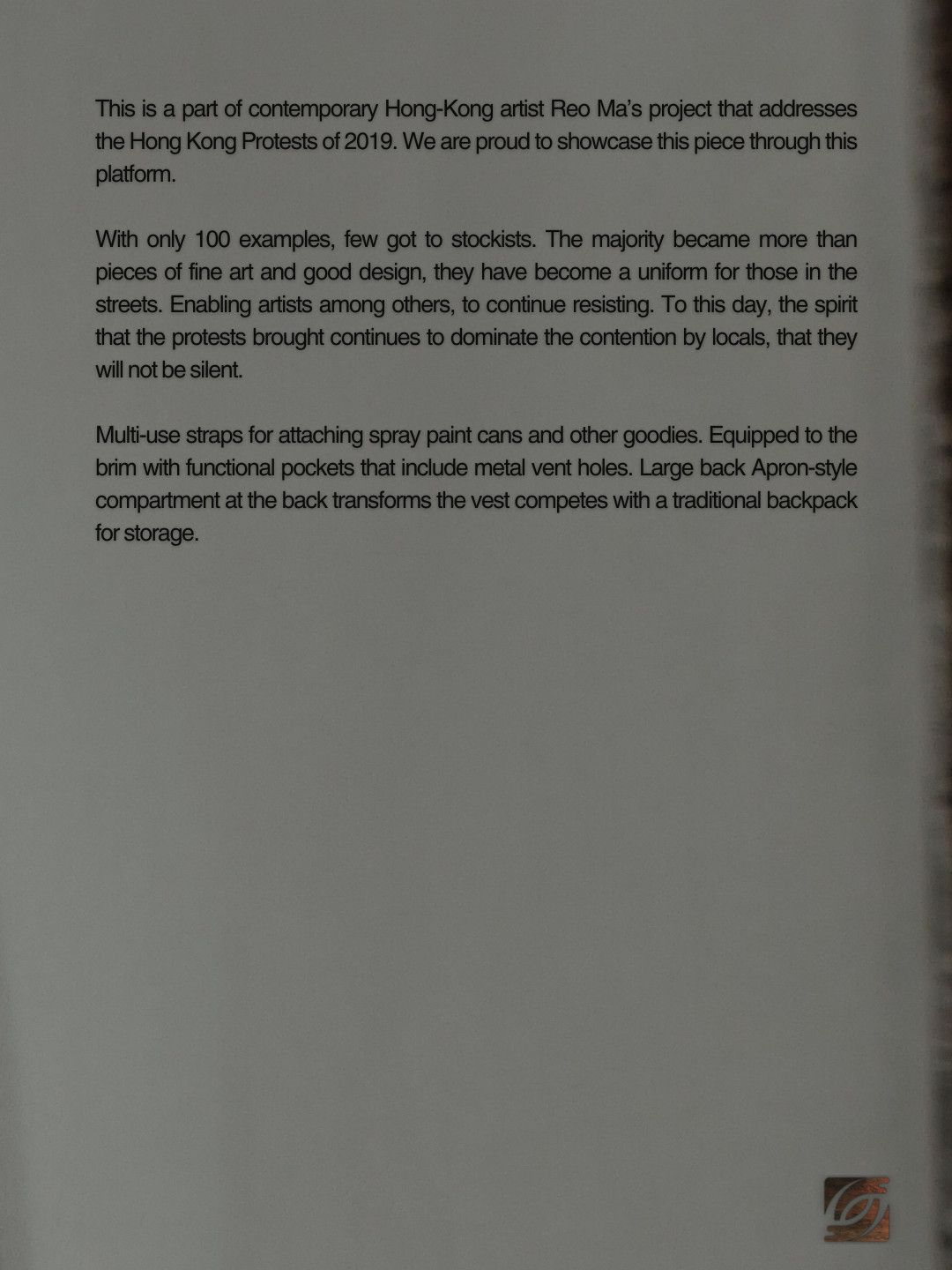 This is a part of contemporary Hong-Kong artist Reo Ma's project that addresses the Hong Kong Protests of 2019. We are proud to showcase this piece through this platform.

With only 100 examples, few got to stockists. The majority became more than pieces of fine art and good design, they have become a uniform for those in the streets. Enabling artists among others, to continue resisting. To this day, the spirit that the protests brought continues to dominate the contention by locals, that they will not be silent.

Multi-use straps for attaching spray paint cans and other goodies. Equipped to the brim with functional pockets that include metal vent holes. Large back Apron-style compartment at the back transforms the vest competes with a traditional backpack for storage.